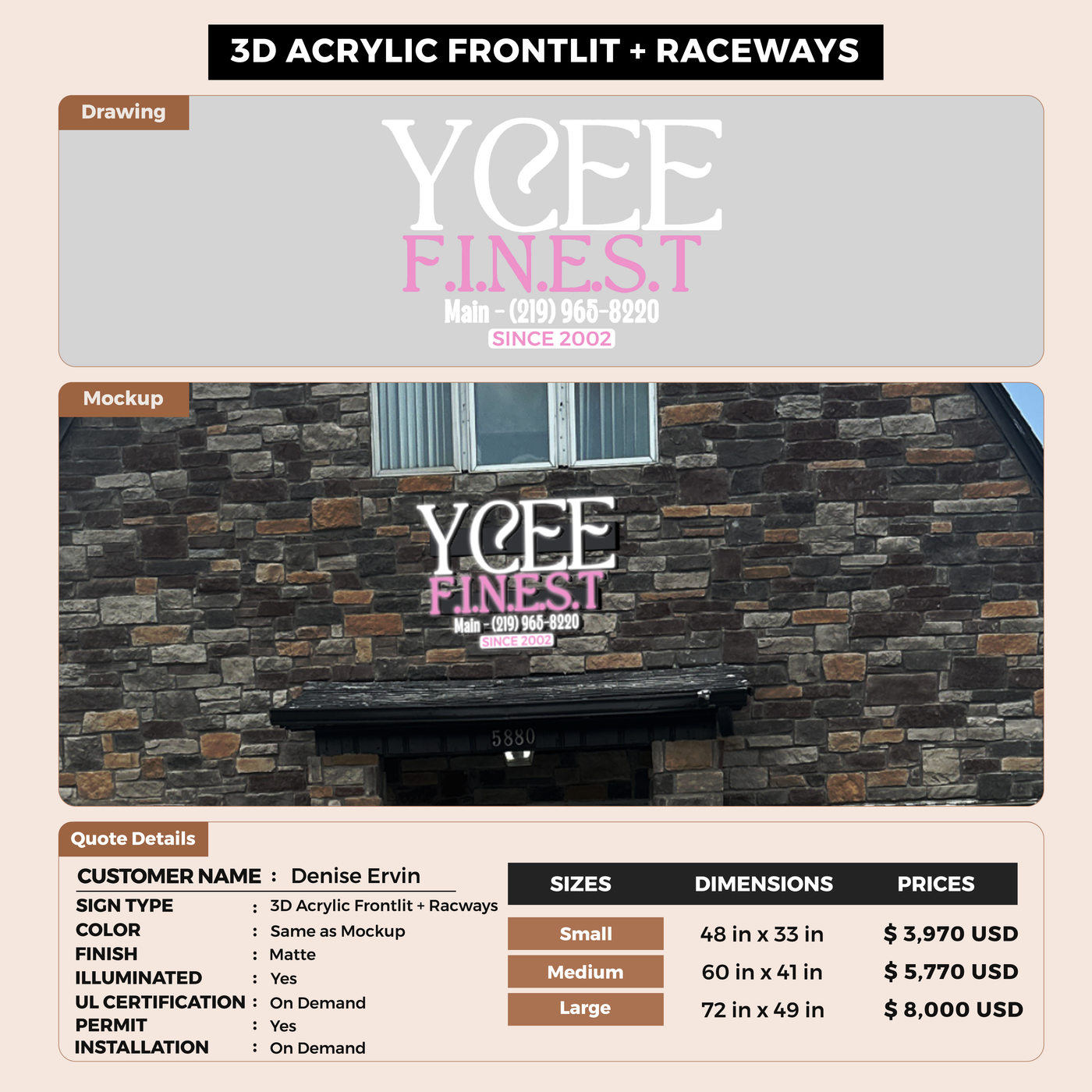 3D ACRYLIC FRONTLIT + RACEWAYS

Drawing

YCEE
F.I.N.E.S.T
Main - (219) 965-8220
SINCE 2002

Mockup

YCEE
F.I.N.E.S.T
Main - (219) 965-8220
SINCE 2002

5880

Quote Details

CUSTOMER NAME : Denise Ervin
SIGN TYPE : 3D Acrylic Frontlit + Racways
COLOR : Same as Mockup
FINISH : Matte
ILLUMINATED : Yes
UL CERTIFICATION : On Demand
PERMIT : Yes
INSTALLATION : On Demand

| SIZES | DIMENSIONS | PRICES |
|---|---|---|
| Small | 48 in x 33 in | $ 3,970 USD |
| Medium | 60 in x 41 in | $ 5,770 USD |
| Large | 72 in x 49 in | $ 8,000 USD |